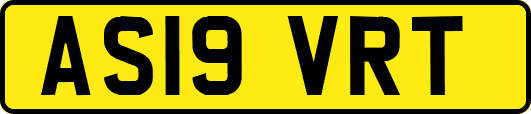 AS19 VRT